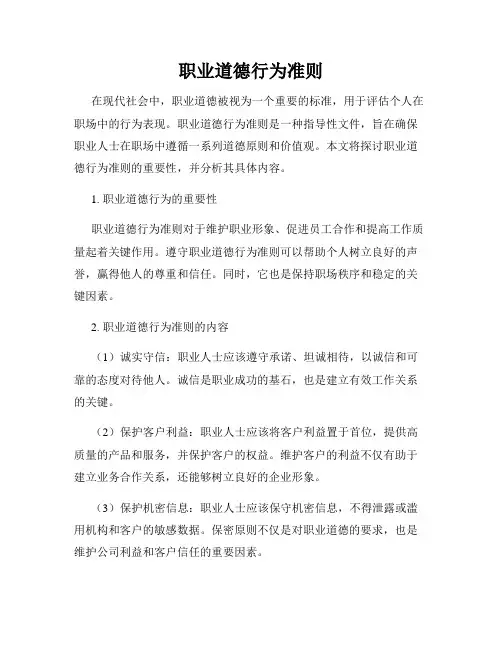 职业道德行为准则

在现代社会中，职业道德被视为一个重要的标准，用于评估个人在职场中的行为表现。职业道德行为准则是一种指导性文件，旨在确保职业人士在职场中遵循一系列道德原则和价值观。本文将探讨职业道德行为准则的重要性，并分析其具体内容。

1. 职业道德行为的重要性

职业道德行为准则对于维护职业形象、促进员工合作和提高工作质量起着关键作用。遵守职业道德行为准则可以帮助个人树立良好的声誉，赢得他人的尊重和信任。同时，它也是保持职场秩序和稳定的关键因素。

2. 职业道德行为准则的内容

（1）诚实守信：职业人士应该遵守承诺、坦诚相待，以诚信和可靠的态度对待他人。诚信是职业成功的基石，也是建立有效工作关系的关键。

（2）保护客户利益：职业人士应该将客户利益置于首位，提供高质量的产品和服务，并保护客户的权益。维护客户的利益不仅有助于建立业务合作关系，还能够树立良好的企业形象。

（3）保护机密信息：职业人士应该保守机密信息，不得泄露或滥用机构和客户的敏感数据。保密原则不仅是对职业道德的要求，也是维护公司利益和客户信任的重要因素。